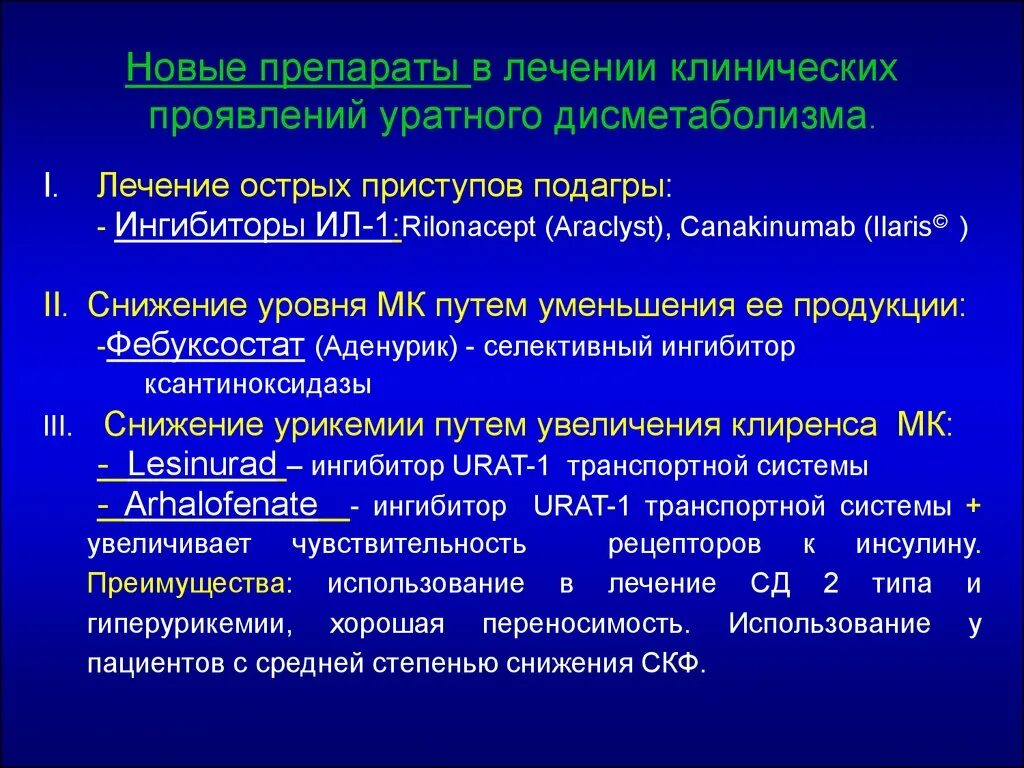 Новые препараты в лечении клинических проявлений уратного дисметаболизма.

I. Лечение острых приступов подагры:
- Ингибиторы ИЛ-1:Rilonacept (Araclyst), Canakinumab (Ilaris© )

II. Снижение уровня МК путем уменьшения ее продукции:
-Фебуксостат (Аденурик) - селективный ингибитор ксантиноксидазы

III. Снижение урикемии путем увеличения клиренса МК:
- Lesinurad – ингибитор URAT-1 транспортной системы
- Arhalofenate - ингибитор URAT-1 транспортной системы + увеличивает чувствительность рецепторов к инсулину. Преимущества: использование в лечение СД 2 типа и гиперурикемии, хорошая переносимость. Использование у пациентов с средней степенью снижения СКФ.